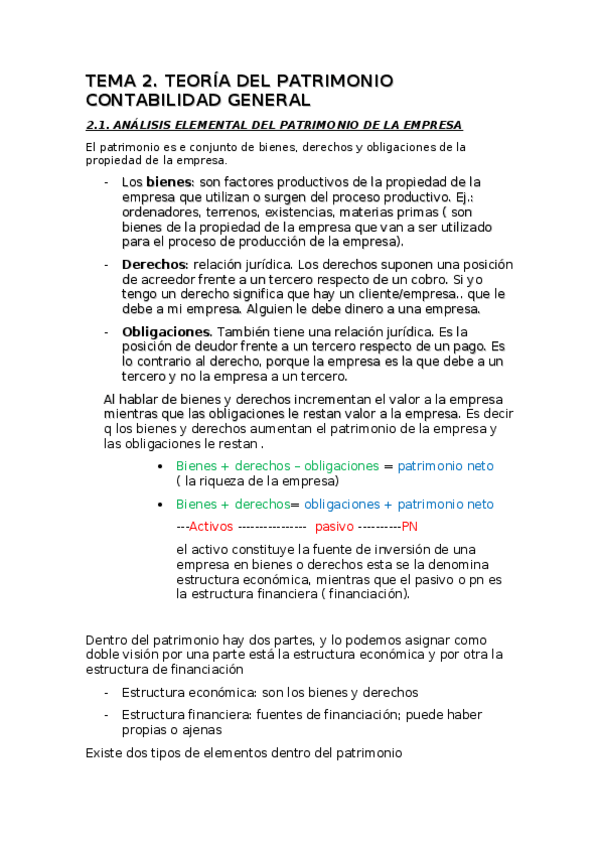 TEMA 2. TEORÍA DEL PATRIMONIO CONTABILIDAD GENERAL

2.1. ANÁLISIS ELEMENTAL DEL PATRIMONIO DE LA EMPRESA

El patrimonio es e conjunto de bienes, derechos y obligaciones de la propiedad de la empresa.

- Los bienes: son factores productivos de la propiedad de la empresa que utilizan o surgen del proceso productivo. Ej.: ordenadores, terrenos, existencias, materias primas ( son bienes de la propiedad de la empresa que van a ser utilizado para el proceso de producción de la empresa).

- Derechos: relación jurídica. Los derechos suponen una posición de acreedor frente a un tercero respecto de un cobro. Si yo tengo un derecho significa que hay un cliente/empresa.. que le debe a mi empresa. Alguien le debe dinero a una empresa.

- Obligaciones. También tiene una relación jurídica. Es la posición de deudor frente a un tercero respecto de un pago. Es lo contrario al derecho, porque la empresa es la que debe a un tercero y no la empresa a un tercero.

Al hablar de bienes y derechos incrementan el valor a la empresa mientras que las obligaciones le restan valor a la empresa. Es decir q los bienes y derechos aumentan el patrimonio de la empresa y las obligaciones le restan .

• Bienes + derechos – obligaciones = patrimonio neto ( la riqueza de la empresa)

• Bienes + derechos= obligaciones + patrimonio neto

---Activos ---------------- pasivo ----------PN

el activo constituye la fuente de inversión de una empresa en bienes o derechos esta se la denomina estructura económica, mientras que el pasivo o pn es la estructura financiera ( financiación).

Dentro del patrimonio hay dos partes, y lo podemos asignar como doble visión por una parte está la estructura económica y por otra la estructura de financiación

- Estructura económica: son los bienes y derechos

- Estructura financiera: fuentes de financiación; puede haber propias o ajenas

Existe dos tipos de elementos dentro del patrimonio